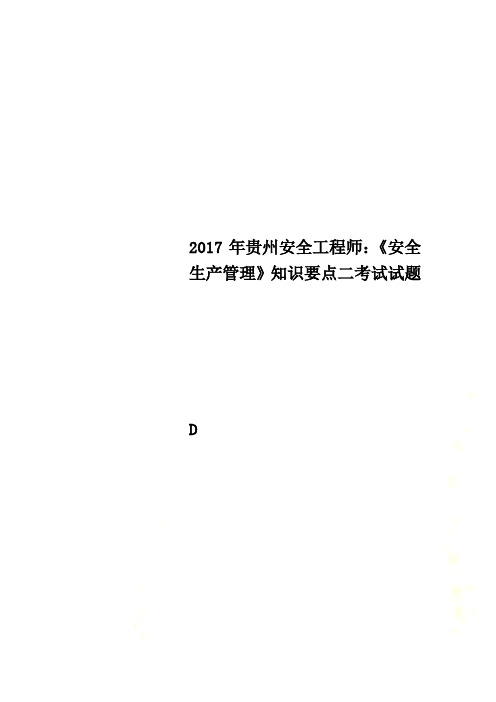 2017 年贵州安全工程师：《安全生产管理》知识要点二考试试题

D